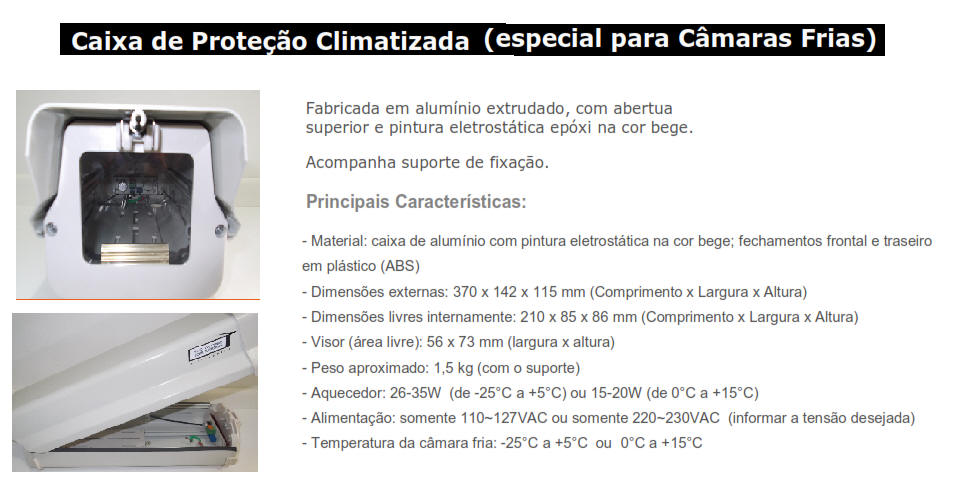 Caixa de Proteção Climatizada (especial para Câmaras Frias)

Fabricada em alumínio extrudado, com abertua superior e pintura eletrostática epóxi na cor bege.

Acompanha suporte de fixação.

Principais Características:

- Material: caixa de alumínio com pintura eletrostática na cor bege; fechamentos frontal e traseiro em plástico (ABS)
- Dimensões externas: 370 x 142 x 115 mm (Comprimento x Largura x Altura)
- Dimensões livres internamente: 210 x 85 x 86 mm (Comprimento x Largura x Altura)
- Visor (área livre): 56 x 73 mm (largura x altura)
- Peso aproximado: 1,5 kg (com o suporte)
- Aquecedor: 26-35W (de -25°C a +5°C) ou 15-20W (de 0°C a +15°C)
- Alimentação: somente 110~127VAC ou somente 220~230VAC (informar a tensão desejada)
- Temperatura da câmara fria: -25°C a +5°C ou 0°C a +15°C